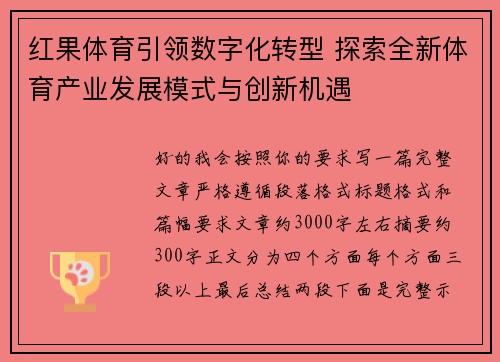 红果体育引领数字化转型 探索全新体育产业发展模式与创新机遇

好的我会按照你的要求写一篇完整文章严格遵循段落格式标题格式和篇幅要求文章约3000字左右摘要约300字正文分为四个方面每个方面三段以上最后总结两段下面是完整示